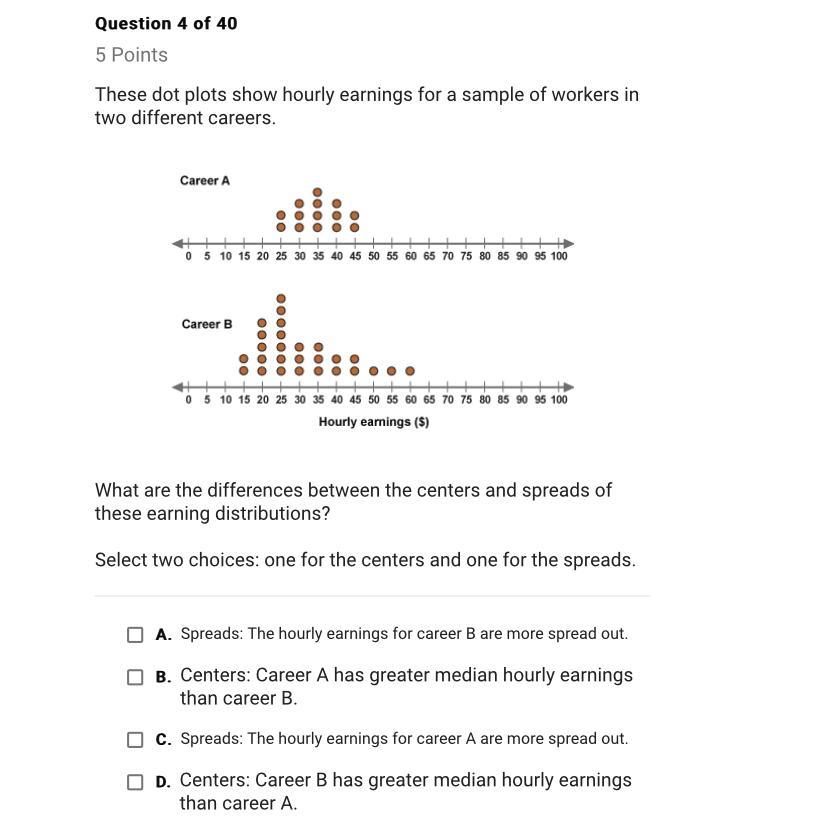 Question 4 of 40

5 Points

These dot plots show hourly earnings for a sample of workers in two different careers.

Career A

0 5 10 15 20 25 30 35 40 45 50 55 60 65 70 75 80 85 90 95 100

Career B

0 5 10 15 20 25 30 35 40 45 50 55 60 65 70 75 80 85 90 95 100

Hourly earnings ($)

What are the differences between the centers and spreads of these earning distributions?

Select two choices: one for the centers and one for the spreads.

A. Spreads: The hourly earnings for career B are more spread out.

B. Centers: Career A has greater median hourly earnings than career B.

C. Spreads: The hourly earnings for career A are more spread out.

D. Centers: Career B has greater median hourly earnings than career A.